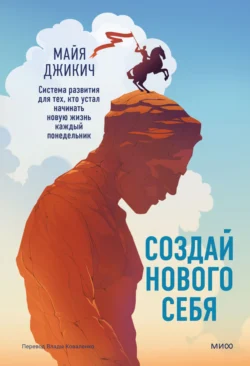 МАЙЯ ДЖИКИЧ

Система развития для тех, кто устал начинать новую жизнь каждый понедельник

СОЗДАЙ НОВОГО СЕБЯ

Перевод Влада Коваленко

МИФ